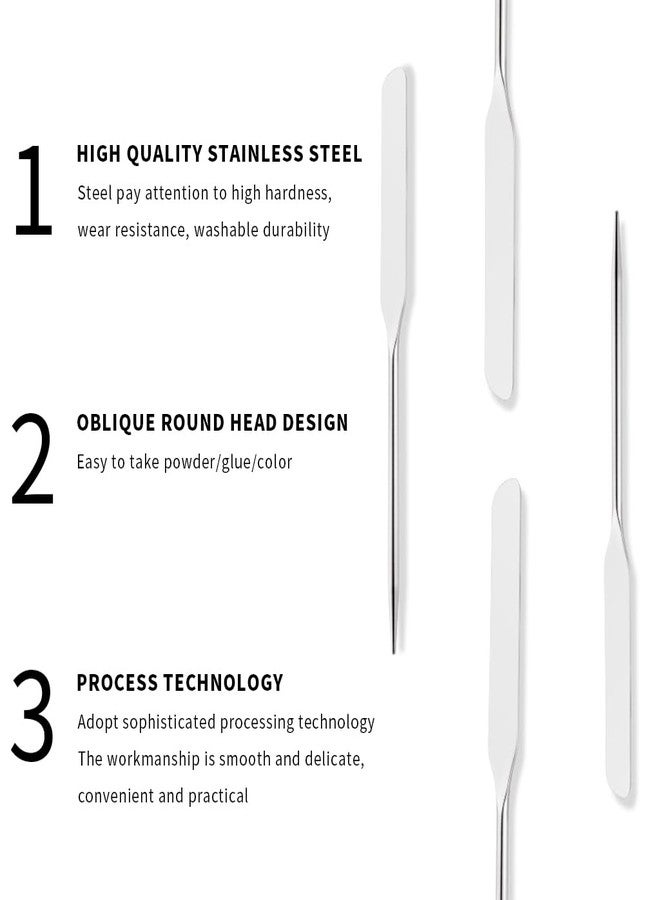 1
HIGH QUALITY STAINLESS STEEL
Steel pay attention to high hardness, wear resistance, washable durability

2
OBLIQUE ROUND HEAD DESIGN
Easy to take powder/glue/color

3
PROCESS TECHNOLOGY
Adopt sophisticated processing technology
The workmanship is smooth and delicate, convenient and practical